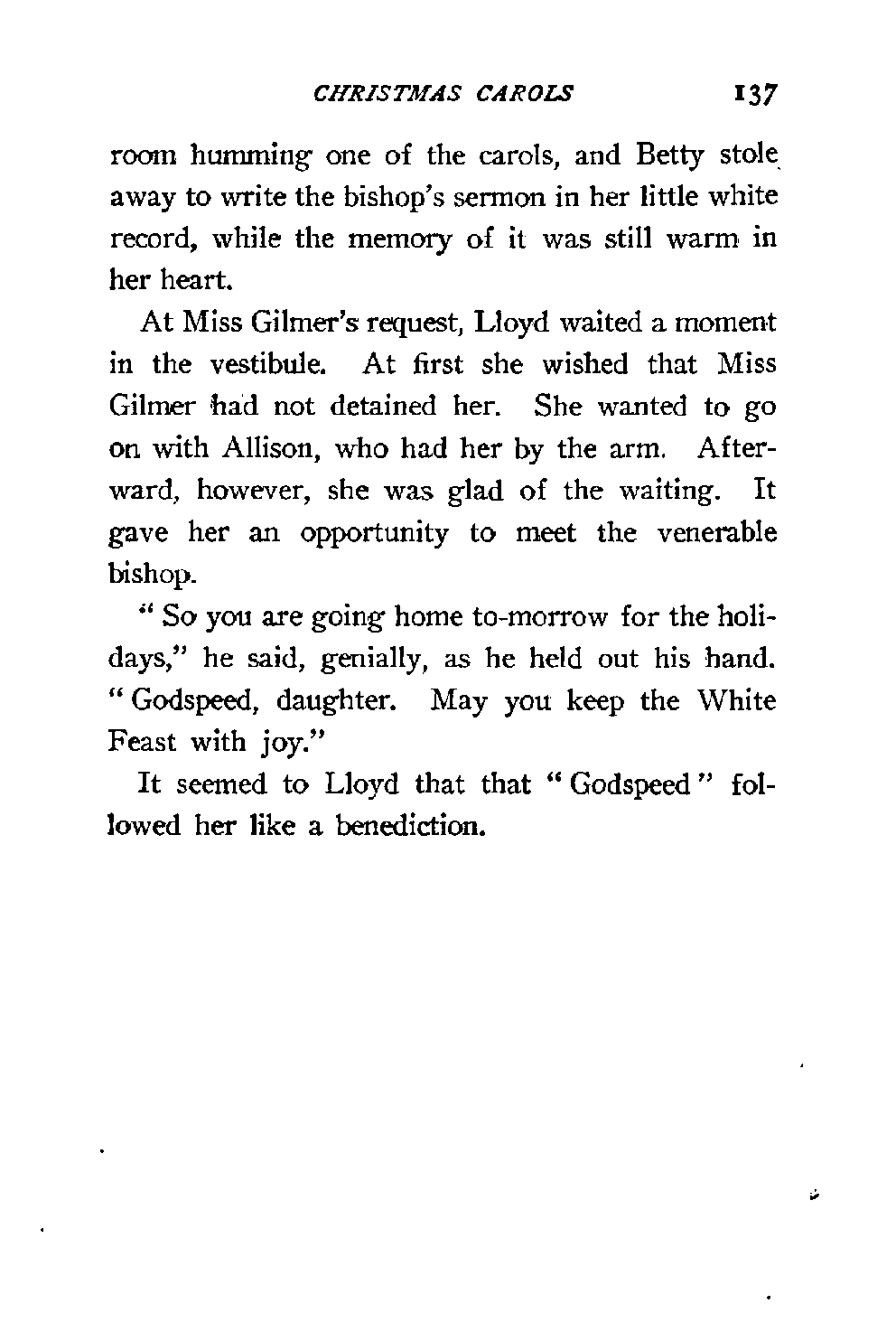 CHRISTMAS CAROLS 137

room humming one of the carols, and Betty stole away to write the bishop's sermon in her little white record, while the memory of it was still warm in her heart.

At Miss Gilmer's request, Lloyd waited a moment in the vestibule. At first she wished that Miss Gilmer had not detained her. She wanted to go on with Allison, who had her by the arm. Afterward, however, she was glad of the waiting. It gave her an opportunity to meet the venerable bishop.

" So you are going home to-morrow for the holidays," he said, genially, as he held out his hand. " Godspeed, daughter. May you keep the White Feast with joy."

It seemed to Lloyd that that " Godspeed " followed her like a benediction.